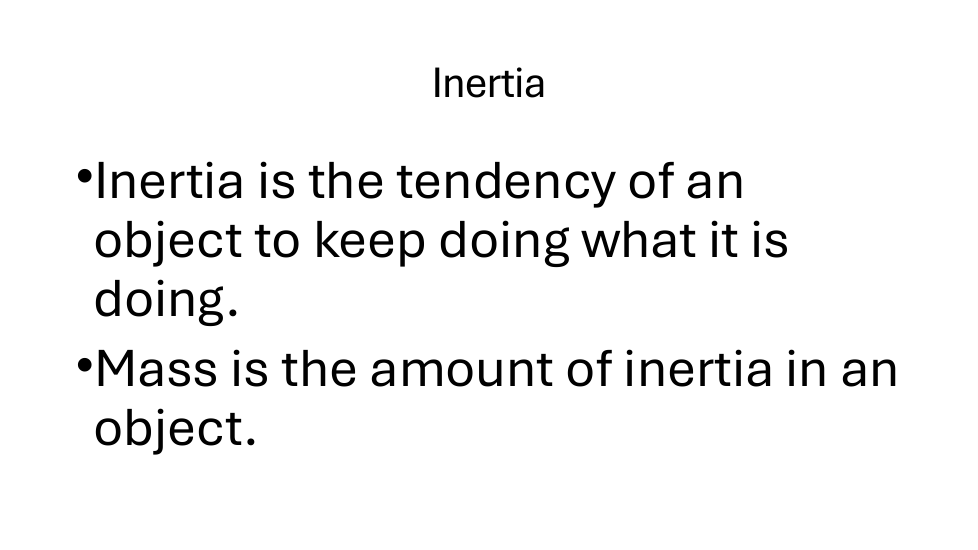 Inertia

• Inertia is the tendency of an object to keep doing what it is doing.
• Mass is the amount of inertia in an object.